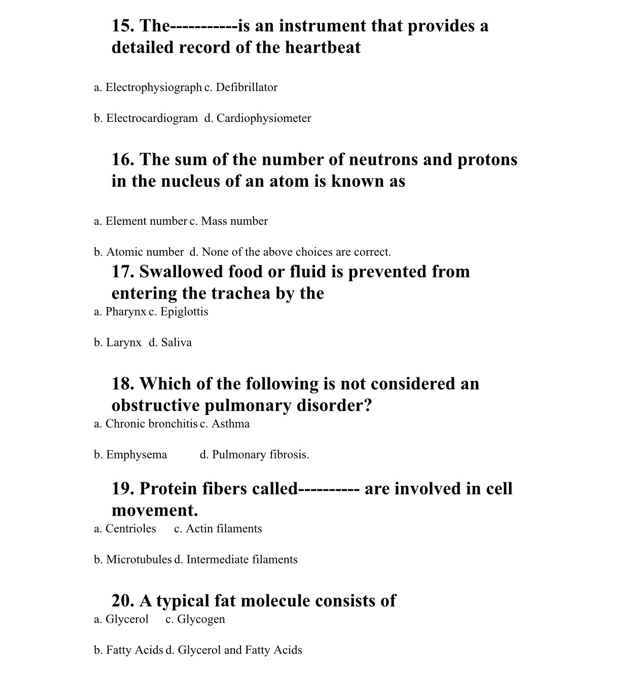 15. The-----------is an instrument that provides a detailed record of the heartbeat

a. Electrophysiograph c. Defibrillator

b. Electrocardiogram d. Cardiophysiometer

16. The sum of the number of neutrons and protons in the nucleus of an atom is known as

a. Element number c. Mass number

b. Atomic number d. None of the above choices are correct.

17. Swallowed food or fluid is prevented from entering the trachea by the

a. Pharynx c. Epiglottis

b. Larynx d. Saliva

18. Which of the following is not considered an obstructive pulmonary disorder?

a. Chronic bronchitis c. Asthma

b. Emphysema d. Pulmonary fibrosis.

19. Protein fibers called---------- are involved in cell movement.

a. Centrioles c. Actin filaments

b. Microtubules d. Intermediate filaments

20. A typical fat molecule consists of

a. Glycerol c. Glycogen

b. Fatty Acids d. Glycerol and Fatty Acids